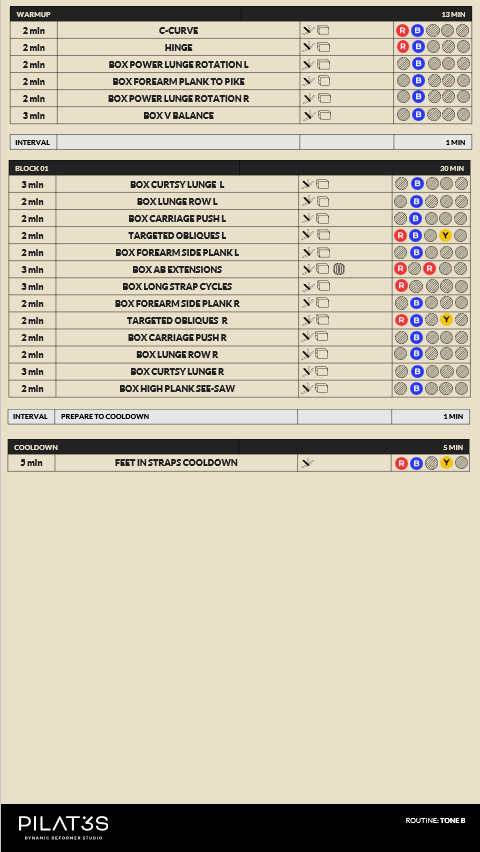 | WARMUP | | | 13 MIN |
|---|---|---|---|
| 2 min | C-CURVE | | R B |
| 2 min | HINGE | | R B |
| 2 min | BOX POWER LUNGE ROTATION L | | B |
| 2 min | BOX FOREARM PLANK TO PIKE | | B |
| 2 min | BOX POWER LUNGE ROTATION R | | B |
| 3 min | BOX V BALANCE | | B |

| INTERVAL | | | 1 MIN |
|---|---|---|---|

| BLOCK 01 | | | 30 MIN |
|---|---|---|---|
| 3 min | BOX CURTSY LUNGE L | | B |
| 2 min | BOX LUNGE ROW L | | B |
| 2 min | BOX CARRIAGE PUSH L | | B |
| 2 min | TARGETED OBLIQUES L | | R B Y |
| 2 min | BOX FOREARM SIDE PLANK L | | B |
| 3 min | BOX AB EXTENSIONS | | R R |
| 3 min | BOX LONG STRAP CYCLES | | R |
| 2 min | BOX FOREARM SIDE PLANK R | | B |
| 2 min | TARGETED OBLIQUES R | | R B Y |
| 2 min | BOX CARRIAGE PUSH R | | B |
| 2 min | BOX LUNGE ROW R | | B |
| 3 min | BOX CURTSY LUNGE R | | B |
| 2 min | BOX HIGH PLANK SEE-SAW | | B |

| INTERVAL | PREPARE TO COOLDOWN | | 1 MIN |
|---|---|---|---|

| COOLDOWN | | | 5 MIN |
|---|---|---|---|
| 5 min | FEET IN STRAPS COOLDOWN | | R B Y |

PILAT3S
DYNAMIC REFORMER STUDIO

ROUTINE: TONE B